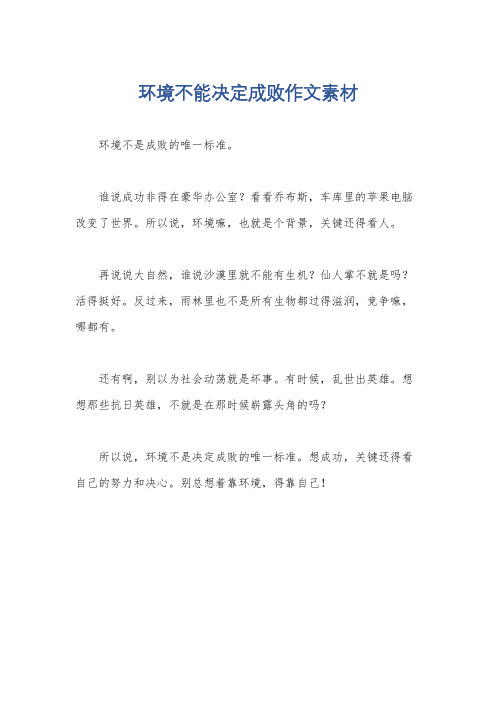 环境不能决定成败作文素材

环境不是成败的唯一标准。

谁说成功非得在豪华办公室？看看乔布斯，车库里的苹果电脑改变了世界。所以说，环境嘛，也就是个背景，关键还得看人。

再说说大自然，谁说沙漠里就不能有生机？仙人掌不就是吗？活得挺好。反过来，雨林里也不是所有生物都过得滋润，竞争嘛，哪都有。

还有啊，别以为社会动荡就是坏事。有时候，乱世出英雄。想想那些抗日英雄，不就是在那时候崭露头角的吗？

所以说，环境不是决定成败的唯一标准。想成功，关键还得看自己的努力和决心。别总想着靠环境，得靠自己！